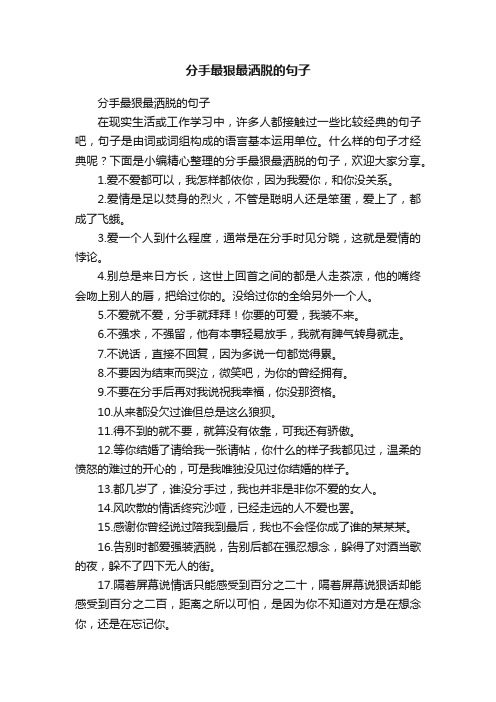 分手最狠最洒脱的句子

分手最狠最洒脱的句子

在现实生活或工作学习中，许多人都接触过一些比较经典的句子吧，句子是由词或词组构成的语言基本运用单位。什么样的句子才经典呢？下面是小编精心整理的分手最狠最洒脱的句子，欢迎大家分享。

1.爱不爱都可以，我怎样都依你，因为我爱你，和你没关系。

2.爱情是足以焚身的烈火，不管是聪明人还是笨蛋，爱上了，都成了飞蛾。

3.爱一个人到什么程度，通常是在分手时见分晓，这就是爱情的悖论。

4.别总是来日方长，这世上回首之间的都是人走茶凉，他的嘴终会吻上别人的唇，把给过你的。没给过你的全给另外一个人。

5.不爱就不爱，分手就拜拜！你要的可爱，我装不来。

6.不强求，不强留，他有本事轻易放手，我就有脾气转身就走。

7.不说话，直接不回复，因为多说一句都觉得累。

8.不要因为结束而哭泣，微笑吧，为你的曾经拥有。

9.不要在分手后再对我说祝我幸福，你没那资格。

10.从来都没欠过谁但总是这么狼狈。

11.得不到的就不要，就算没有依靠，可我还有骄傲。

12.等你结婚了请给我一张请帖，你什么的样子我都见过，温柔的愤怒的难过的开心的，可是我唯独没见过你结婚的样子。

13.都几岁了，谁没分手过，我也并非是非你不爱的女人。

14.风吹散的情话终究沙哑，已经走远的人不爱也罢。

15.感谢你曾经说过陪我到最后，我也不会怪你成了谁的某某某。

16.告别时都爱强装洒脱，告别后都在强忍想念，躲得了对酒当歌的夜，躲不了四下无人的街。

17.隔着屏幕说情话只能感受到百分之二十，隔着屏幕说狠话却能感受到百分之二百，距离之所以可怕，是因为你不知道对方是在想念你，还是在忘记你。